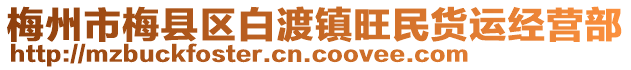 梅州市梅县区白渡镇旺民货运经营部
http://mzbuckfoster.cn.coovee.com